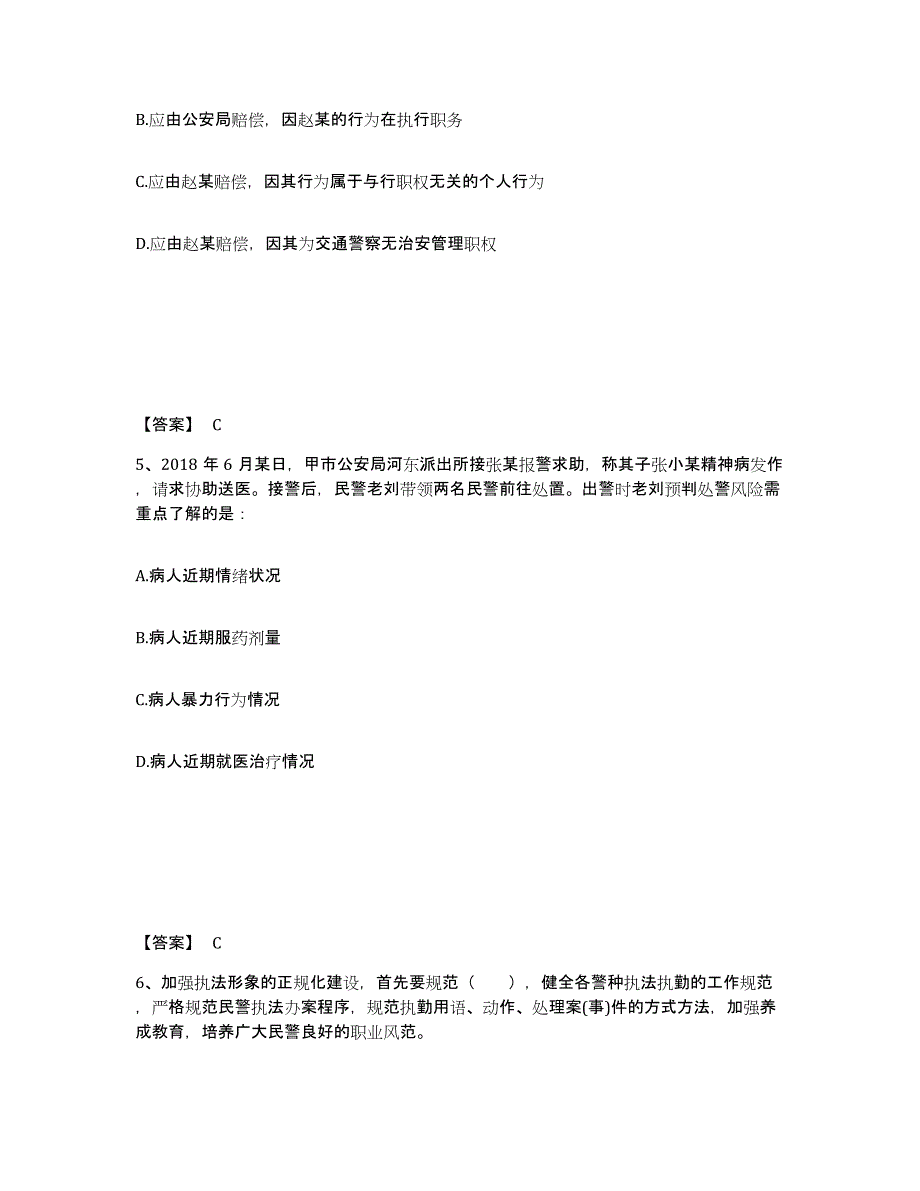 B.应由公安局赔偿，因赵某的行为在执行职务

C.应由赵某赔偿，因其行为属于与行职权无关的个人行为

D.应由赵某赔偿，因其为交通警察无治安管理职权

【答案】 C

5、2018 年 6 月某日，甲市公安局河东派出所接张某报警求助，称其子张小某精神病发作，请求协助送医。接警后，民警老刘带领两名民警前往处置。出警时老刘预判处警风险需重点了解的是：

A.病人近期情绪状况

B.病人近期服药剂量

C.病人暴力行为情况

D.病人近期就医治疗情况

【答案】 C

6、加强执法形象的正规化建设，首先要规范（　　），健全各警种执法执勤的工作规范，严格规范民警执法办案程序，规范执勤用语、动作、处理案(事)件的方式方法，加强养成教育，培养广大民警良好的职业风范。